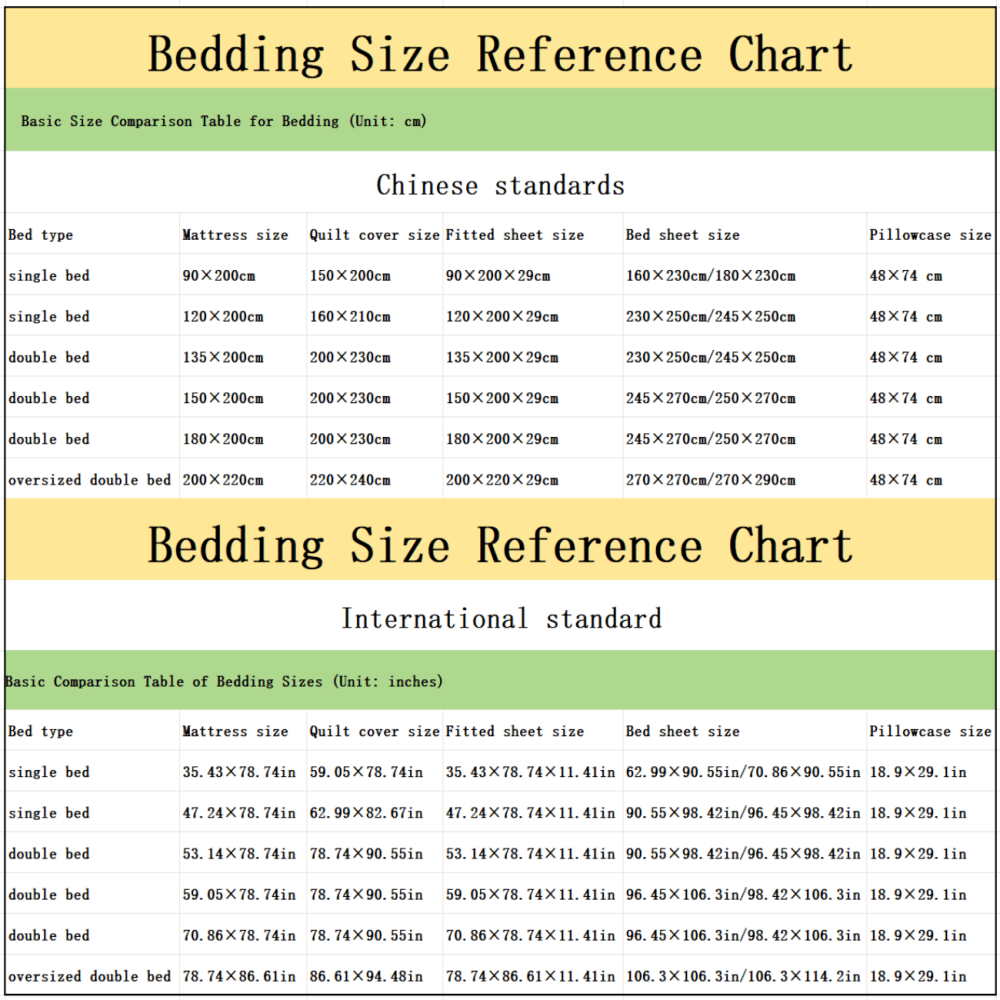 Bedding Size Reference Chart

Basic Size Comparison Table for Bedding (Unit: cm)

Chinese standards

| Bed type | Mattress size | Quilt cover size | Fitted sheet size | Bed sheet size | Pillowcase size |
|---|---|---|---|---|---|
| single bed | 90×200cm | 150×200cm | 90×200×29cm | 160×230cm/180×230cm | 48×74 cm |
| single bed | 120×200cm | 160×210cm | 120×200×29cm | 230×250cm/245×250cm | 48×74 cm |
| double bed | 135×200cm | 200×230cm | 135×200×29cm | 230×250cm/245×250cm | 48×74 cm |
| double bed | 150×200cm | 200×230cm | 150×200×29cm | 245×270cm/250×270cm | 48×74 cm |
| double bed | 180×200cm | 200×230cm | 180×200×29cm | 245×270cm/250×270cm | 48×74 cm |
| oversized double bed | 200×220cm | 220×240cm | 200×220×29cm | 270×270cm/270×290cm | 48×74 cm |

Bedding Size Reference Chart

International standard

Basic Comparison Table of Bedding Sizes (Unit: inches)

| Bed type | Mattress size | Quilt cover size | Fitted sheet size | Bed sheet size | Pillowcase size |
|---|---|---|---|---|---|
| single bed | 35.43×78.74in | 59.05×78.74in | 35.43×78.74×11.41in | 62.99×90.55in/70.86×90.55in | 18.9×29.1in |
| single bed | 47.24×78.74in | 62.99×82.67in | 47.24×78.74×11.41in | 90.55×98.42in/96.45×98.42in | 18.9×29.1in |
| double bed | 53.14×78.74in | 78.74×90.55in | 53.14×78.74×11.41in | 90.55×98.42in/96.45×98.42in | 18.9×29.1in |
| double bed | 59.05×78.74in | 78.74×90.55in | 59.05×78.74×11.41in | 96.45×106.3in/98.42×106.3in | 18.9×29.1in |
| double bed | 70.86×78.74in | 78.74×90.55in | 70.86×78.74×11.41in | 96.45×106.3in/98.42×106.3in | 18.9×29.1in |
| oversized double bed | 78.74×86.61in | 86.61×94.48in | 78.74×86.61×11.41in | 106.3×106.3in/106.3×114.2in | 18.9×29.1in |